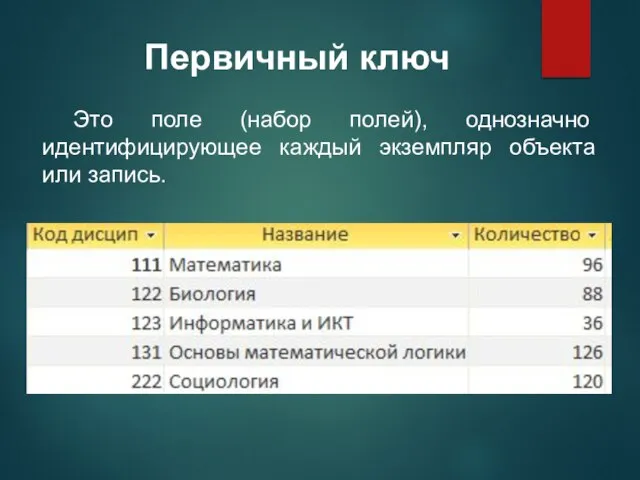 Первичный ключ

Это поле (набор полей), однозначно идентифицирующее каждый экземпляр объекта или запись.

| Код дисцип | Название | Количество |
|---|---|---|
| 111 | Математика | 96 |
| 122 | Биология | 88 |
| 123 | Информатика и ИКТ | 36 |
| 131 | Основы математической логики | 126 |
| 222 | Социология | 120 |